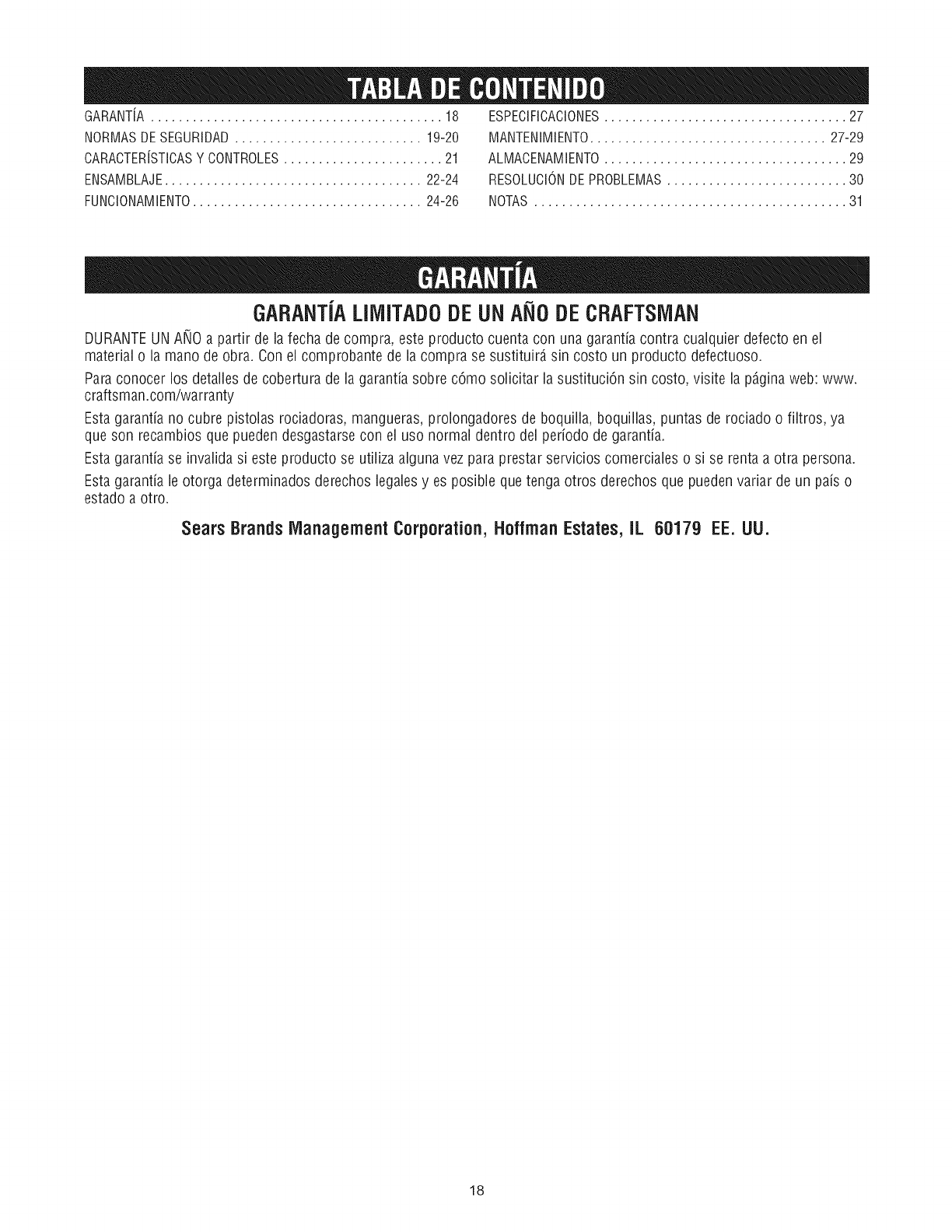 TABLA DE CONTENIDO

GARANTÍA 18
NORMAS DE SEGURIDAD 19-20
CARACTERÍSTICAS Y CONTROLES 21
ENSAMBLAJE 22-24
FUNCIONAMIENTO 24-26

ESPECIFICACIONES 27
MANTENIMIENTO 27-29
ALMACENAMIENTO 29
RESOLUCIÓN DE PROBLEMAS 30
NOTAS 31

GARANTÍA

GARANTÍA LIMITADO DE UN AÑO DE CRAFTSMAN

DURANTE UN AÑO a partir de la fecha de compra, este producto cuenta con una garantía contra cualquier defecto en el material o la mano de obra. Con el comprobante de la compra se sustituirá sin costo un producto defectuoso.

Para conocer los detalles de cobertura de la garantía sobre cómo solicitar la sustitución sin costo, visite la página web: www.craftsman.com/warranty

Esta garantía no cubre pistolas rociadoras, mangueras, prolongadores de boquilla, boquillas, puntas de rociado o filtros, ya que son recambios que pueden desgastarse con el uso normal dentro del período de garantía.

Esta garantía se invalida si este producto se utiliza alguna vez para prestar servicios comerciales o si se renta a otra persona.

Esta garantía le otorga determinados derechos legales y es posible que tenga otros derechos que pueden variar de un país o estado a otro.

Sears Brands Management Corporation, Hoffman Estates, IL 60179 EE. UU.

18